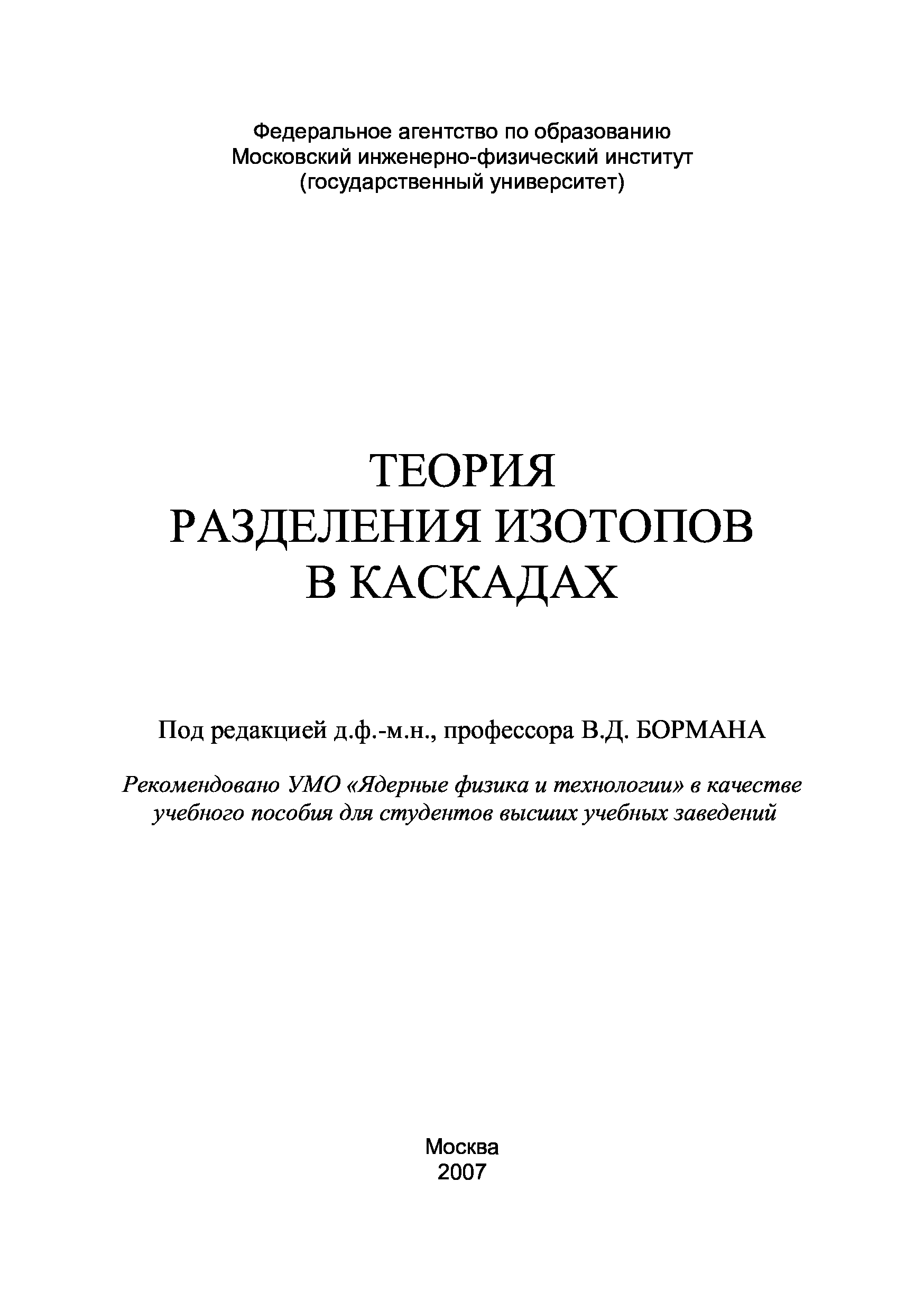 Федеральное агентство по образованию
Московский инженерно-физический институт
(государственный университет)

ТЕОРИЯ
РАЗДЕЛЕНИЯ ИЗОТОПОВ
В КАСКАДАХ

Под редакцией д.ф.-м.н., профессора В.Д. БОРМАНА

Рекомендовано УМО «Ядерные физика и технологии» в качестве учебного пособия для студентов высших учебных заведений

Москва
2007